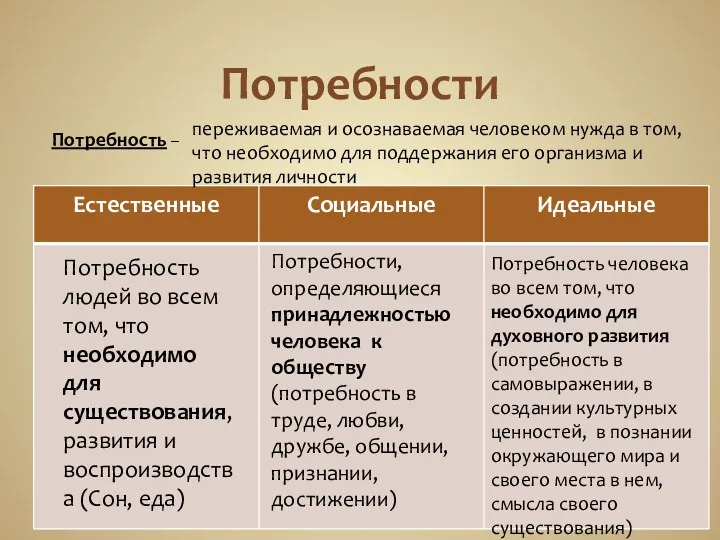 Потребности

Потребность – переживаемая и осознаваемая человеком нужда в том, что необходимо для поддержания его организма и развития личности

| Естественные | Социальные | Идеальные |
|---|---|---|
| Потребность людей во всем том, что необходимо для существования, развития и воспроизводства (Сон, еда) | Потребности, определяющиеся принадлежностью человека к обществу (потребность в труде, любви, дружбе, общении, признании, достижении) | Потребность человека во всем том, что необходимо для духовного развития (потребность в самовыражении, в создании культурных ценностей, в познании окружающего мира и своего места в нем, смысла своего существования) |